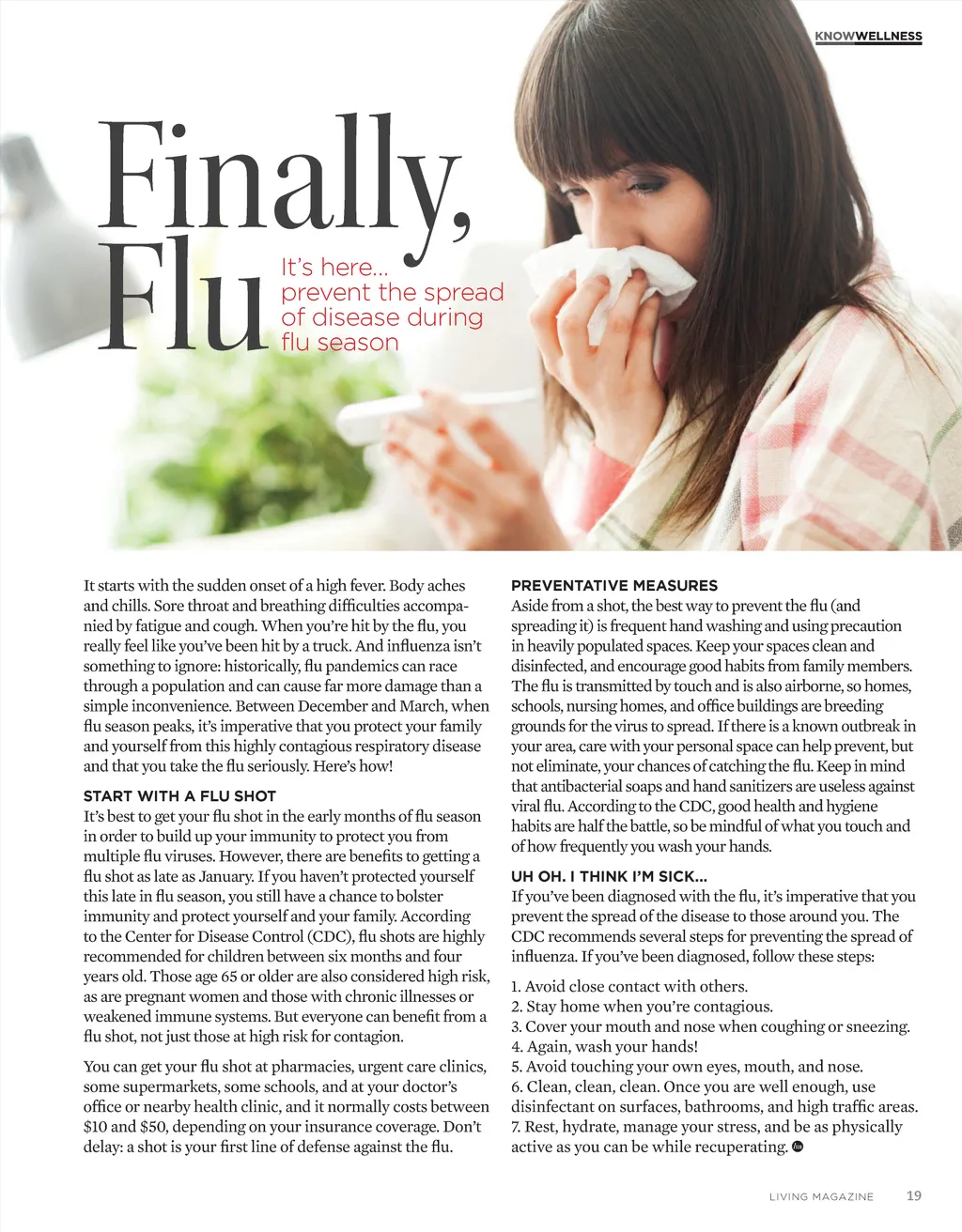 KNOWWELLNESS

Finally, Flu

It's here... prevent the spread of disease during flu season

It starts with the sudden onset of a high fever. Body aches and chills. Sore throat and breathing difficulties accompanied by fatigue and cough. When you're hit by the flu, you really feel like you've been hit by a truck. And influenza isn't something to ignore: historically, flu pandemics can race through a population and can cause far more damage than a simple inconvenience. Between December and March, when flu season peaks, it's imperative that you protect your family and yourself from this highly contagious respiratory disease and that you take the flu seriously. Here's how!

START WITH A FLU SHOT
It's best to get your flu shot in the early months of flu season in order to build up your immunity to protect you from multiple flu viruses. However, there are benefits to getting a flu shot as late as January. If you haven't protected yourself this late in flu season, you still have a chance to bolster immunity and protect yourself and your family. According to the Center for Disease Control (CDC), flu shots are highly recommended for children between six months and four years old. Those age 65 or older are also considered high risk, as are pregnant women and those with chronic illnesses or weakened immune systems. But everyone can benefit from a flu shot, not just those at high risk for contagion.

You can get your flu shot at pharmacies, urgent care clinics, some supermarkets, some schools, and at your doctor's office or nearby health clinic, and it normally costs between $10 and $50, depending on your insurance coverage. Don't delay: a shot is your first line of defense against the flu.

PREVENTATIVE MEASURES
Aside from a shot, the best way to prevent the flu (and spreading it) is frequent hand washing and using precaution in heavily populated spaces. Keep your spaces clean and disinfected, and encourage good habits from family members. The flu is transmitted by touch and is also airborne, so homes, schools, nursing homes, and office buildings are breeding grounds for the virus to spread. If there is a known outbreak in your area, care with your personal space can help prevent, but not eliminate, your chances of catching the flu. Keep in mind that antibacterial soaps and hand sanitizers are useless against viral flu. According to the CDC, good health and hygiene habits are half the battle, so be mindful of what you touch and of how frequently you wash your hands.

UH OH. I THINK I'M SICK...
If you've been diagnosed with the flu, it's imperative that you prevent the spread of the disease to those around you. The CDC recommends several steps for preventing the spread of influenza. If you've been diagnosed, follow these steps:

1. Avoid close contact with others.
2. Stay home when you're contagious.
3. Cover your mouth and nose when coughing or sneezing.
4. Again, wash your hands!
5. Avoid touching your own eyes, mouth, and nose.
6. Clean, clean, clean. Once you are well enough, use disinfectant on surfaces, bathrooms, and high traffic areas.
7. Rest, hydrate, manage your stress, and be as physically active as you can be while recuperating.

LIVING MAGAZINE 19